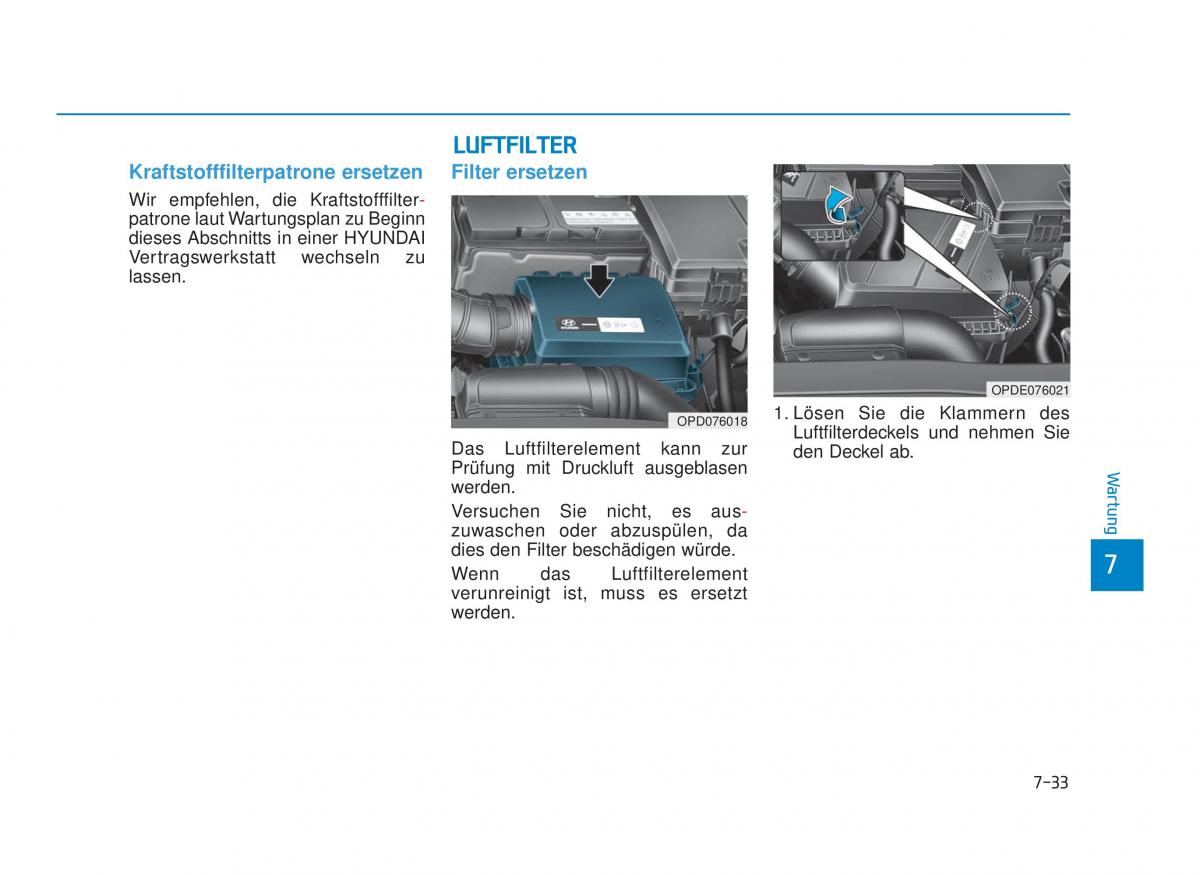 Kraftstofffilterpatrone ersetzen

Wir empfehlen, die Kraftstofffilterpatrone laut Wartungsplan zu Beginn dieses Abschnitts in einer HYUNDAI Vertragswerkstatt wechseln zu lassen.

LUFTFILTER

Filter ersetzen

OPD076018

Das Luftfilterelement kann zur Prüfung mit Druckluft ausgeblasen werden.

Versuchen Sie nicht, es auszuwaschen oder abzuspülen, da dies den Filter beschädigen würde.

Wenn das Luftfilterelement verunreinigt ist, muss es ersetzt werden.

OPDE076021

1. Lösen Sie die Klammern des Luftfilterdeckels und nehmen Sie den Deckel ab.

Wartung

7

7-33